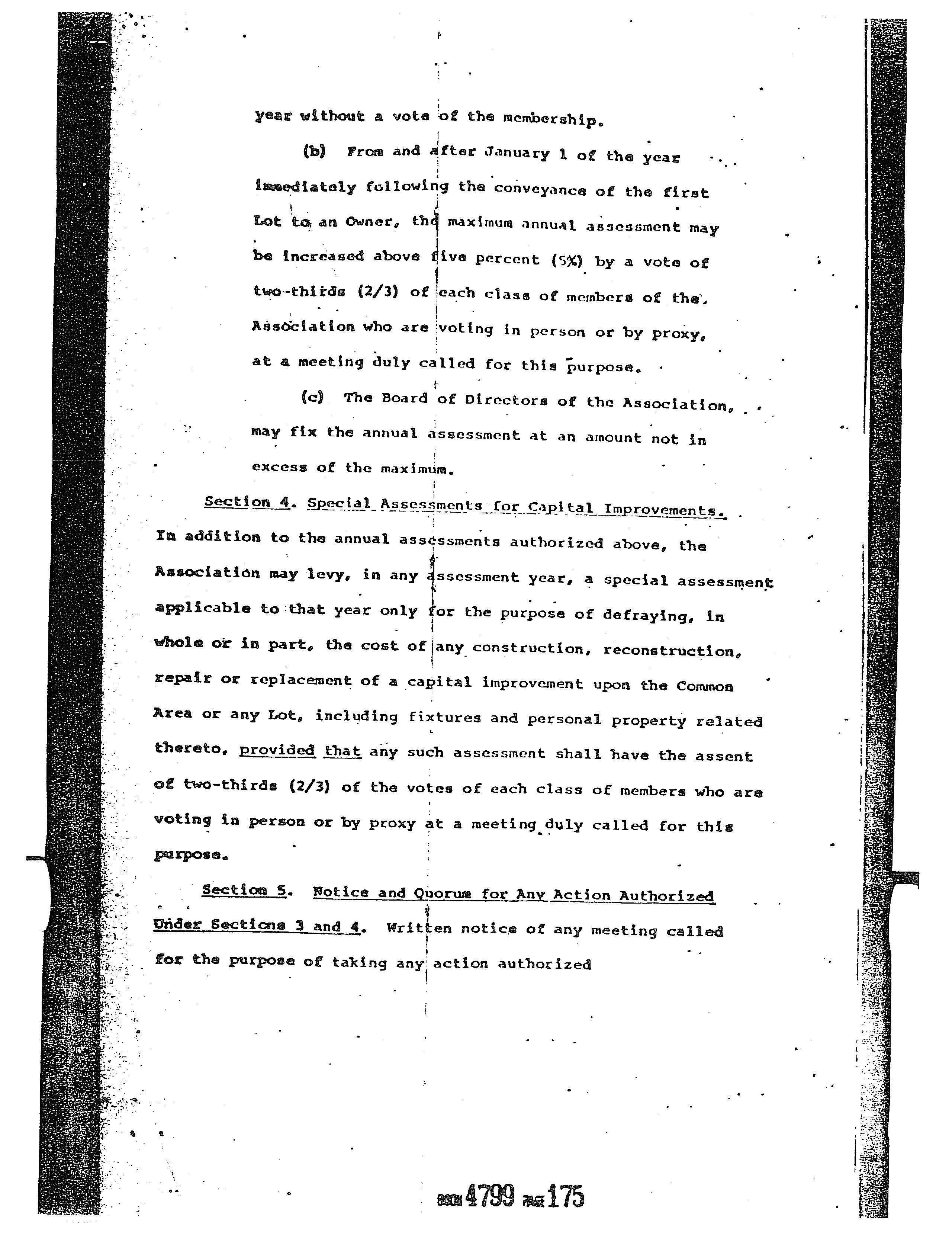 year without a vote of the membership.

(b) From and after January 1 of the year immediately following the conveyance of the first Lot to an Owner, the maximum annual assessment may be increased above five percent (5%) by a vote of two-thirds (2/3) of each class of members of the Association who are voting in person or by proxy, at a meeting duly called for this purpose.

(c) The Board of Directors of the Association, may fix the annual assessment at an amount not in excess of the maximum.

Section 4. Special Assessments for Capital Improvements. In addition to the annual assessments authorized above, the Association may levy, in any assessment year, a special assessment applicable to that year only for the purpose of defraying, in whole or in part, the cost of any construction, reconstruction, repair or replacement of a capital improvement upon the Common Area or any Lot, including fixtures and personal property related thereto, provided that any such assessment shall have the assent of two-thirds (2/3) of the votes of each class of members who are voting in person or by proxy at a meeting duly called for this purpose.

Section 5. Notice and Quorum for Any Action Authorized Under Sections 3 and 4. Written notice of any meeting called for the purpose of taking any action authorized

BOOK 4799 PAGE 175